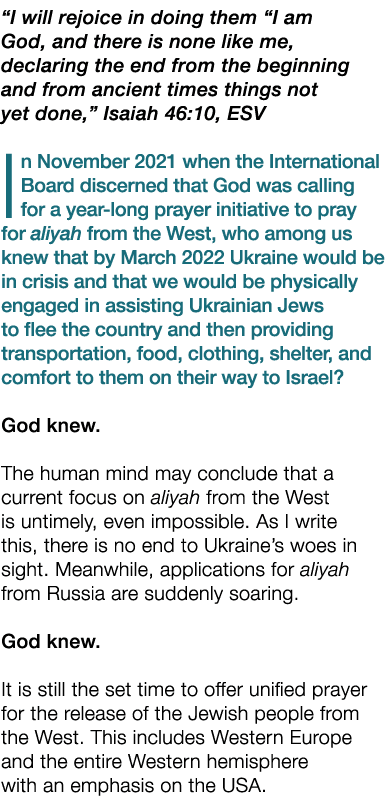 “I will rejoice in doing them “I am God, and there is none like me, declaring the end from the beginning and from ancient times things not yet done,” Isaiah 46:10, ESV

In November 2021 when the International Board discerned that God was calling for a year-long prayer initiative to pray for aliyah from the West, who among us knew that by March 2022 Ukraine would be in crisis and that we would be physically engaged in assisting Ukrainian Jews to flee the country and then providing transportation, food, clothing, shelter, and comfort to them on their way to Israel?

God knew.

The human mind may conclude that a current focus on aliyah from the West is untimely, even impossible. As I write this, there is no end to Ukraine’s woes in sight. Meanwhile, applications for aliyah from Russia are suddenly soaring.

God knew.

It is still the set time to offer unified prayer for the release of the Jewish people from the West. This includes Western Europe and the entire Western hemisphere with an emphasis on the USA.